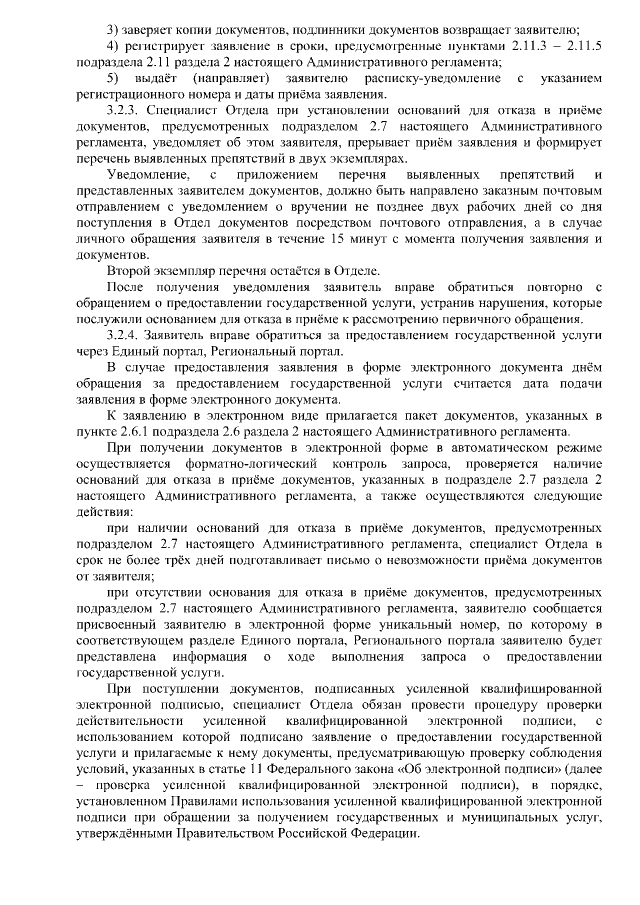 3) заверяет копии документов, подлинники документов возвращает заявителю;

4) регистрирует заявление в сроки, предусмотренные пунктами 2.11.3 – 2.11.5 подраздела 2.11 раздела 2 настоящего Административного регламента;

5) выдаёт (направляет) заявителю расписку-уведомление с указанием регистрационного номера и даты приёма заявления.

3.2.3. Специалист Отдела при установлении оснований для отказа в приёме документов, предусмотренных подразделом 2.7 настоящего Административного регламента, уведомляет об этом заявителя, прерывает приём заявления и формирует перечень выявленных препятствий в двух экземплярах.

Уведомление, с приложением перечня выявленных препятствий и представленных заявителем документов, должно быть направлено заказным почтовым отправлением с уведомлением о вручении не позднее двух рабочих дней со дня поступления в Отдел документов посредством почтового отправления, а в случае личного обращения заявителя в течение 15 минут с момента получения заявления и документов.

Второй экземпляр перечня остаётся в Отделе.

После получения уведомления заявитель вправе обратиться повторно с обращением о предоставлении государственной услуги, устранив нарушения, которые послужили основанием для отказа в приёме к рассмотрению первичного обращения.

3.2.4. Заявитель вправе обратиться за предоставлением государственной услуги через Единый портал, Региональный портал.

В случае предоставления заявления в форме электронного документа днём обращения за предоставлением государственной услуги считается дата подачи заявления в форме электронного документа.

К заявлению в электронном виде прилагается пакет документов, указанных в пункте 2.6.1 подраздела 2.6 раздела 2 настоящего Административного регламента.

При получении документов в электронной форме в автоматическом режиме осуществляется форматно-логический контроль запроса, проверяется наличие оснований для отказа в приёме документов, указанных в подразделе 2.7 раздела 2 настоящего Административного регламента, а также осуществляются следующие действия:

при наличии оснований для отказа в приёме документов, предусмотренных подразделом 2.7 настоящего Административного регламента, специалист Отдела в срок не более трёх дней подготавливает письмо о невозможности приёма документов от заявителя;

при отсутствии основания для отказа в приёме документов, предусмотренных подразделом 2.7 настоящего Административного регламента, заявителю сообщается присвоенный заявителю в электронной форме уникальный номер, по которому в соответствующем разделе Единого портала, Регионального портала заявителю будет представлена информация о ходе выполнения запроса о предоставлении государственной услуги.

При поступлении документов, подписанных усиленной квалифицированной электронной подписью, специалист Отдела обязан провести процедуру проверки действительности усиленной квалифицированной электронной подписи, с использованием которой подписано заявление о предоставлении государственной услуги и прилагаемые к нему документы, предусматривающую проверку соблюдения условий, указанных в статье 11 Федерального закона «Об электронной подписи» (далее – проверка усиленной квалифицированной электронной подписи), в порядке, установленном Правилами использования усиленной квалифицированной электронной подписи при обращении за получением государственных и муниципальных услуг, утверждёнными Правительством Российской Федерации.